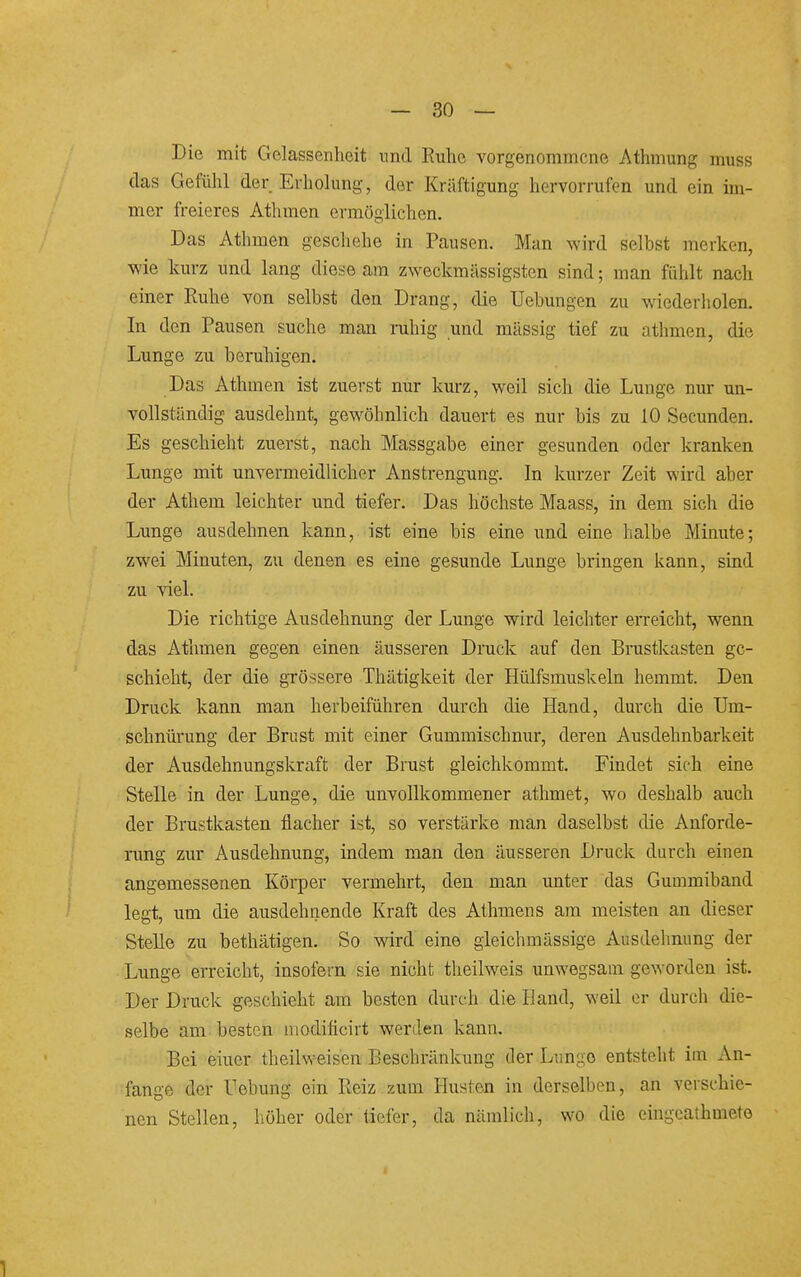 — 30 —

Die mit Gelassenheit und Ruhe vorgenommene Athmung muss das Gefühl der Erholung, der Kräftigung hervorrufen und ein immer freieres Athmen ermöglichen.

Das Athmen geschehe in Pausen. Man wird selbst merken, wie kurz und lang diese am zweckmässigsten sind; man fühlt nach einer Ruhe von selbst den Drang, die Uebungen zu wiederholen. In den Pausen suche man ruhig und mässig tief zu athmen, die Lunge zu beruhigen.

Das Athmen ist zuerst nur kurz, weil sich die Lunge nur unvollständig ausdehnt, gewöhnlich dauert es nur bis zu 10 Secunden. Es geschieht zuerst, nach Massgabe einer gesunden oder kranken Lunge mit unvermeidlicher Anstrengung. In kurzer Zeit wird aber der Athem leichter und tiefer. Das höchste Maass, in dem sich die Lunge ausdehnen kann, ist eine bis eine und eine halbe Minute; zwei Minuten, zu denen es eine gesunde Lunge bringen kann, sind zu viel.

Die richtige Ausdehnung der Lunge wird leichter erreicht, wenn das Athmen gegen einen äusseren Druck auf den Brustkasten geschieht, der die grössere Thätigkeit der Hülfsmuskeln hemmt. Den Druck kann man herbeiführen durch die Hand, durch die Umschnürung der Brust mit einer Gummischnur, deren Ausdehnbarkeit der Ausdehnungskraft der Brust gleichkommt. Findet sich eine Stelle in der Lunge, die unvollkommener athmet, wo deshalb auch der Brustkasten flacher ist, so verstärke man daselbst die Anforderung zur Ausdehnung, indem man den äusseren Druck durch einen angemessenen Körper vermehrt, den man unter das Gummiband legt, um die ausdehnende Kraft des Athmens am meisten an dieser Stelle zu bethätigen. So wird eine gleichmässige Ausdehnung der Lunge erreicht, insofern sie nicht theilweis unwegsam geworden ist. Der Druck geschieht am besten durch die Hand, weil er durch dieselbe am besten modificirt werden kann.

Bei einer theilweisen Beschränkung der Lunge entsteht im Anfange der Uebung ein Reiz zum Husten in derselben, an verschienen Stellen, höher oder tiefer, da nämlich, wo die eingeathmete